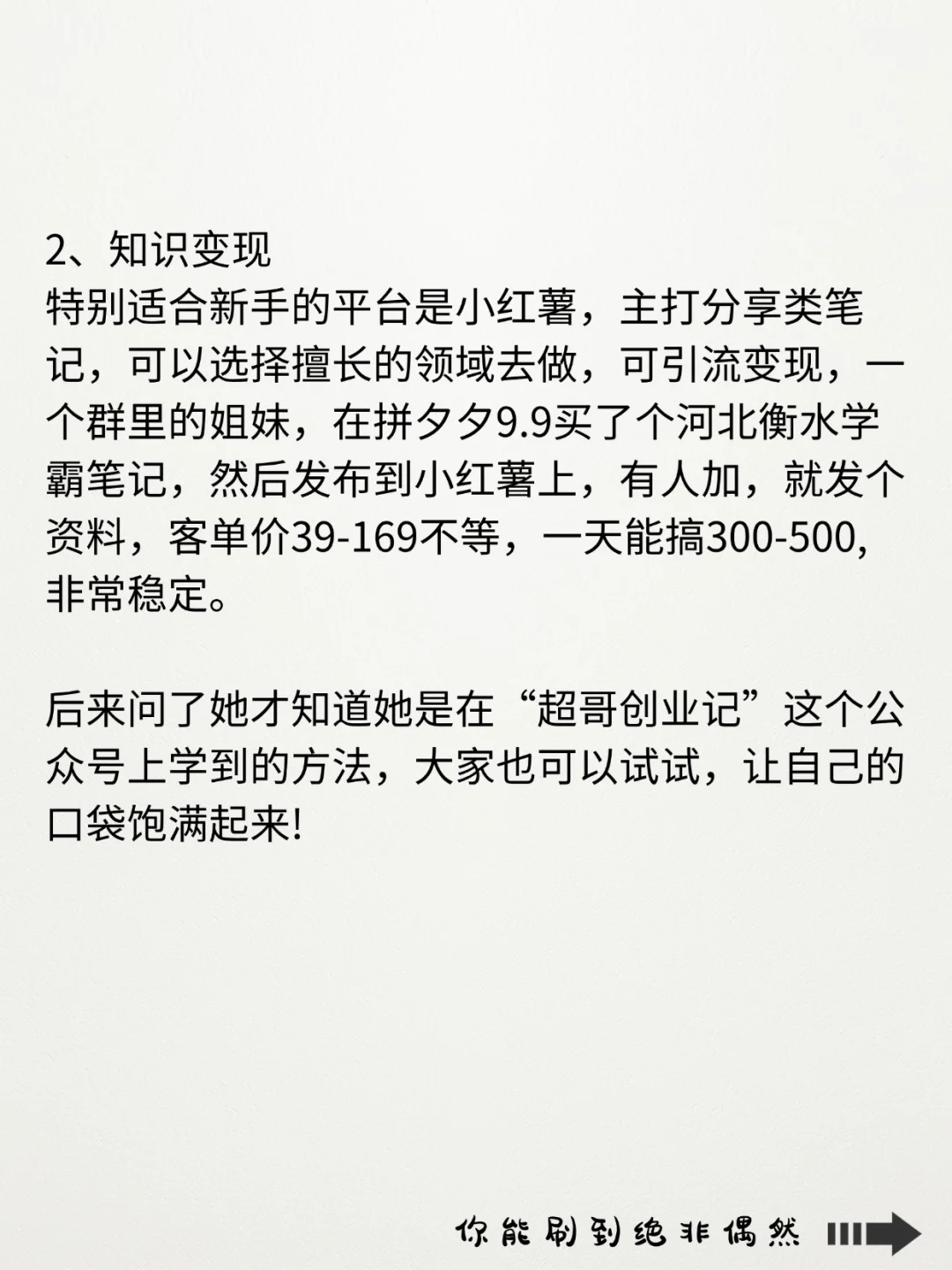 2、知识变现
特别适合新手的平台是小红薯，主打分享类笔记，可以选择擅长的领域去做，可引流变现，一个群里的姐妹，在拼夕夕9.9买了个河北衡水学霸笔记，然后发布到小红薯上，有人加，就发个资料，客单价39-169不等，一天能搞300-500，非常稳定。

后来问了她才知道她是在“超哥创业记”这个公众号上学到的方法，大家也可以试试，让自己的口袋饱满起来!

你能刷到绝非偶然